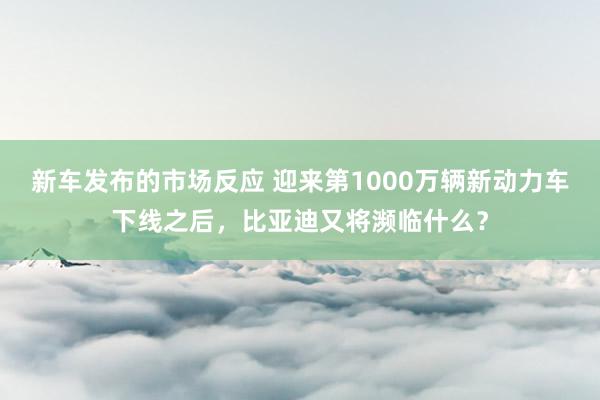 新车发布的市场反应 迎来第1000万辆新动力车下线之后，比亚迪又将濒临什么？